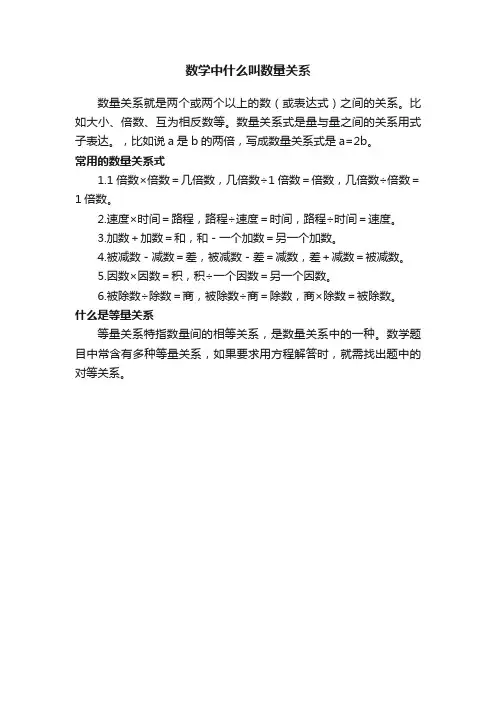 数学中什么叫数量关系

数量关系就是两个或两个以上的数（或表达式）之间的关系。比如大小、倍数、互为相反数等。数量关系式是量与量之间的关系用式子表达。，比如说 a 是 b 的两倍，写成数量关系式是 a=2b。

常用的数量关系式

1.1 倍数×倍数＝几倍数，几倍数÷1 倍数＝倍数，几倍数÷倍数＝1 倍数。

2.速度×时间＝路程，路程÷速度＝时间，路程÷时间＝速度。

3.加数＋加数＝和，和－一个加数＝另一个加数。

4.被减数－减数＝差，被减数－差＝减数，差＋减数＝被减数。

5.因数×因数＝积，积÷一个因数＝另一个因数。

6.被除数÷除数＝商，被除数÷商＝除数，商×除数＝被除数。

什么是等量关系

等量关系特指数量间的相等关系，是数量关系中的一种。数学题目中常含有多种等量关系，如果要求用方程解答时，就需找出题中的对等关系。